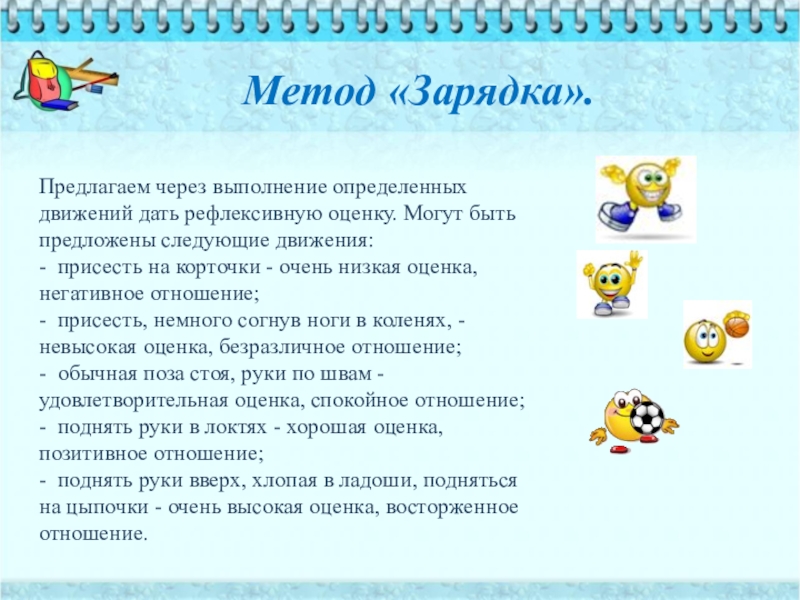 Метод «Зарядка».

Предлагаем через выполнение определенных движений дать рефлексивную оценку. Могут быть предложены следующие движения:
- присесть на корточки - очень низкая оценка, негативное отношение;
- присесть, немного согнув ноги в коленях, - невысокая оценка, безразличное отношение;
- обычная поза стоя, руки по швам - удовлетворительная оценка, спокойное отношение;
- поднять руки в локтях - хорошая оценка, позитивное отношение;
- поднять руки вверх, хлопая в ладоши, подняться на цыпочки - очень высокая оценка, восторженное отношение.